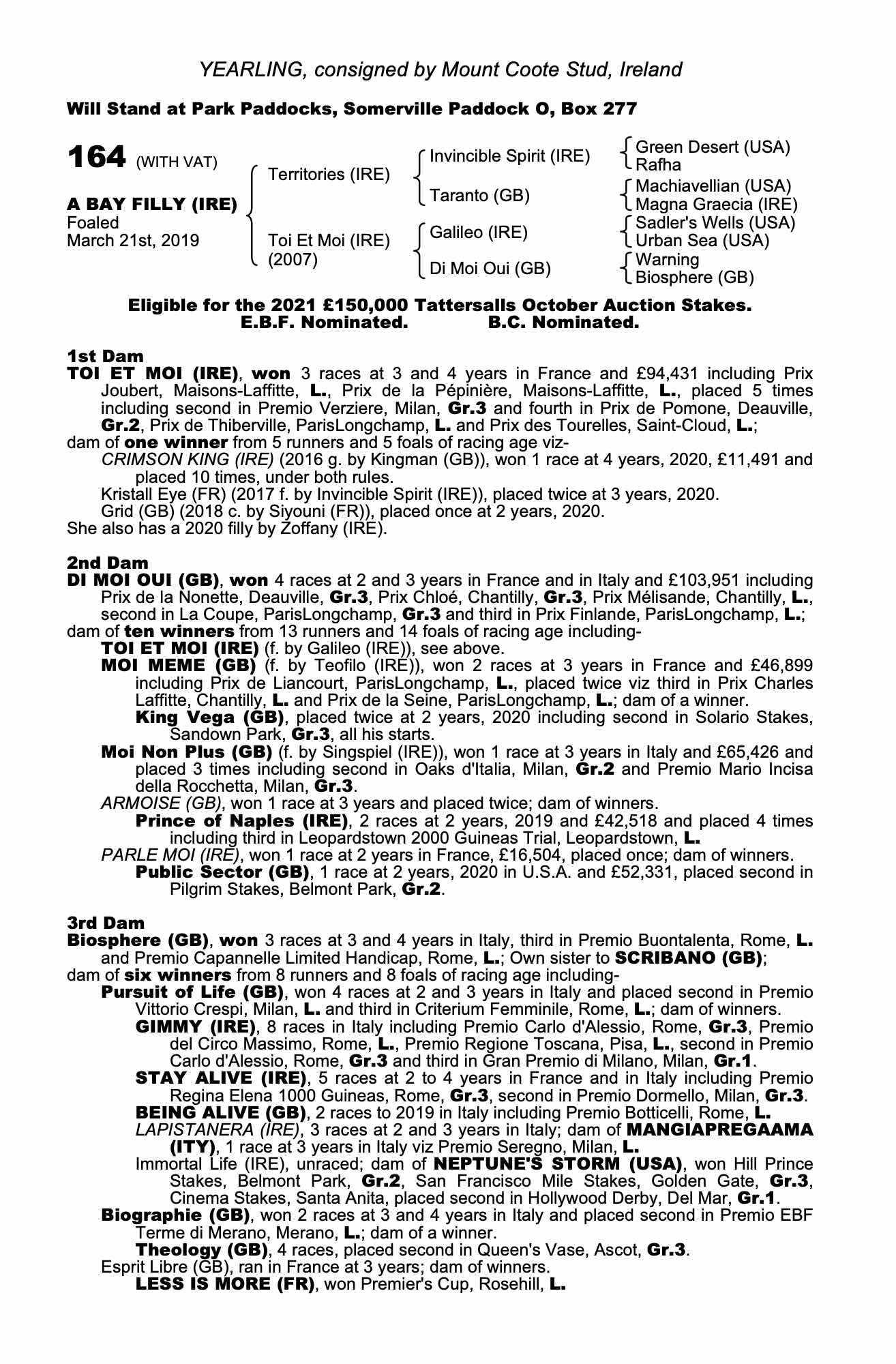 YEARLING, consigned by Mount Coote Stud, Ireland

Will Stand at Park Paddocks, Somerville Paddock O, Box 277

164 (WITH VAT)

A BAY FILLY (IRE)
Foaled
March 21st, 2019

Territories (IRE)

Toi Et Moi (IRE)
(2007)

Invincible Spirit (IRE)

Taranto (GB)

Galileo (IRE)

Di Moi Oui (GB)

Green Desert (USA)
Rafha

Machiavellian (USA)
Magna Graecia (IRE)

Sadler's Wells (USA)
Urban Sea (USA)

Warning
Biosphere (GB)

Eligible for the 2021 £150,000 Tattersalls October Auction Stakes.
E.B.F. Nominated. B.C. Nominated.

1st Dam
TOI ET MOI (IRE), won 3 races at 3 and 4 years in France and £94,431 including Prix Joubert, Maisons-Laffitte, L., Prix de la Pépinière, Maisons-Laffitte, L., placed 5 times including second in Premio Verziere, Milan, Gr.3 and fourth in Prix de Pomone, Deauville, Gr.2, Prix de Thiberville, ParisLongchamp, L. and Prix des Tourelles, Saint-Cloud, L.;
dam of one winner from 5 runners and 5 foals of racing age viz-
CRIMSON KING (IRE) (2016 g. by Kingman (GB)), won 1 race at 4 years, 2020, £11,491 and placed 10 times, under both rules.
Kristall Eye (FR) (2017 f. by Invincible Spirit (IRE)), placed twice at 3 years, 2020.
Grid (GB) (2018 c. by Siyouni (FR)), placed once at 2 years, 2020.
She also has a 2020 filly by Zoffany (IRE).

2nd Dam
DI MOI OUI (GB), won 4 races at 2 and 3 years in France and in Italy and £103,951 including Prix de la Nonette, Deauville, Gr.3, Prix Chloé, Chantilly, Gr.3, Prix Mélisande, Chantilly, L., second in La Coupe, ParisLongchamp, Gr.3 and third in Prix Finlande, ParisLongchamp, L.;
dam of ten winners from 13 runners and 14 foals of racing age including-
TOI ET MOI (IRE) (f. by Galileo (IRE)), see above.
MOI MEME (GB) (f. by Teofilo (IRE)), won 2 races at 3 years in France and £46,899 including Prix de Liancourt, ParisLongchamp, L., placed twice viz third in Prix Charles Laffitte, Chantilly, L. and Prix de la Seine, ParisLongchamp, L.; dam of a winner.
King Vega (GB), placed twice at 2 years, 2020 including second in Solario Stakes, Sandown Park, Gr.3, all his starts.
Moi Non Plus (GB) (f. by Singspiel (IRE)), won 1 race at 3 years in Italy and £65,426 and placed 3 times including second in Oaks d'Italia, Milan, Gr.2 and Premio Mario Incisa della Rocchetta, Milan, Gr.3.
ARMOISE (GB), won 1 race at 3 years and placed twice; dam of winners.
Prince of Naples (IRE), 2 races at 2 years, 2019 and £42,518 and placed 4 times including third in Leopardstown 2000 Guineas Trial, Leopardstown, L.
PARLE MOI (IRE), won 1 race at 2 years in France, £16,504, placed once; dam of winners.
Public Sector (GB), 1 race at 2 years, 2020 in U.S.A. and £52,331, placed second in Pilgrim Stakes, Belmont Park, Gr.2.

3rd Dam
Biosphere (GB), won 3 races at 3 and 4 years in Italy, third in Premio Buontalenta, Rome, L. and Premio Capannelle Limited Handicap, Rome, L.; Own sister to SCRIBANO (GB);
dam of six winners from 8 runners and 8 foals of racing age including-
Pursuit of Life (GB), won 4 races at 2 and 3 years in Italy and placed second in Premio Vittorio Crespi, Milan, L. and third in Criterium Femminile, Rome, L.; dam of winners.
GIMMY (IRE), 8 races in Italy including Premio Carlo d'Alessio, Rome, Gr.3, Premio del Circo Massimo, Rome, L., Premio Regione Toscana, Pisa, L., second in Premio Carlo d'Alessio, Rome, Gr.3 and third in Gran Premio di Milano, Milan, Gr.1.
STAY ALIVE (IRE), 5 races at 2 to 4 years in France and in Italy including Premio Regina Elena 1000 Guineas, Rome, Gr.3, second in Premio Dormello, Milan, Gr.3.
BEING ALIVE (GB), 2 races to 2019 in Italy including Premio Botticelli, Rome, L.
LAPISTANERA (IRE), 3 races at 2 and 3 years in Italy; dam of MANGIAPREGAAMA (ITY), 1 race at 3 years in Italy viz Premio Seregno, Milan, L.
Immortal Life (IRE), unraced; dam of NEPTUNE'S STORM (USA), won Hill Prince Stakes, Belmont Park, Gr.2, San Francisco Mile Stakes, Golden Gate, Gr.3, Cinema Stakes, Santa Anita, placed second in Hollywood Derby, Del Mar, Gr.1.
Biographie (GB), won 2 races at 3 and 4 years in Italy and placed second in Premio EBF Terme di Merano, Merano, L.; dam of a winner.
Theology (GB), 4 races, placed second in Queen's Vase, Ascot, Gr.3.
Esprit Libre (GB), ran in France at 3 years; dam of winners.
LESS IS MORE (FR), won Premier's Cup, Rosehill, L.